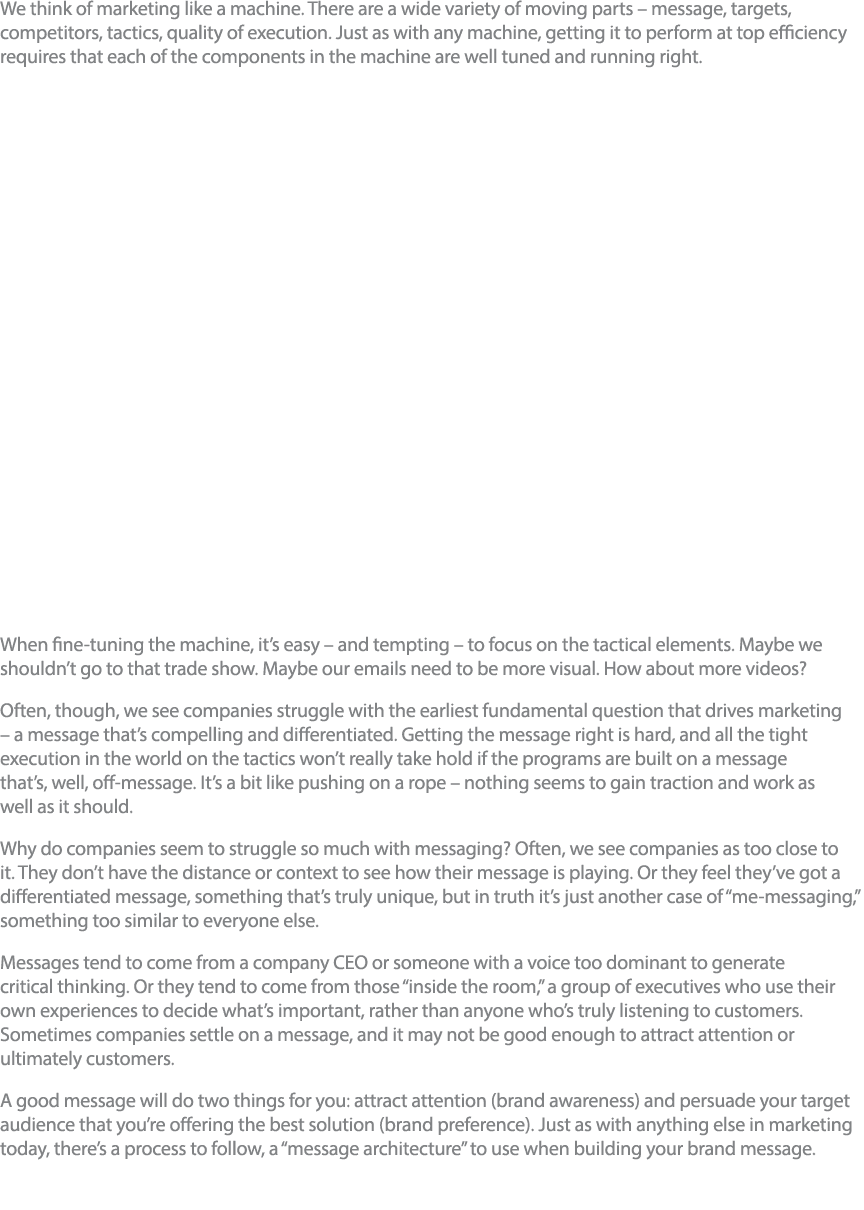 We think of marketing like a machine. There are a wide variety of moving parts – message, targets, competitors, tactics, quality of execution. Just as with any machine, getting it to perform at top efficiency requires that each of the components in the machine are well tuned and running right.

When fine-tuning the machine, it's easy – and tempting – to focus on the tactical elements. Maybe we shouldn't go to that trade show. Maybe our emails need to be more visual. How about more videos?

Often, though, we see companies struggle with the earliest fundamental question that drives marketing – a message that's compelling and differentiated. Getting the message right is hard, and all the tight execution in the world on the tactics won't really take hold if the programs are built on a message that's, well, off-message. It's a bit like pushing on a rope – nothing seems to gain traction and work as well as it should.

Why do companies seem to struggle so much with messaging? Often, we see companies as too close to it. They don't have the distance or context to see how their message is playing. Or they feel they've got a differentiated message, something that's truly unique, but in truth it's just another case of "me-messaging," something too similar to everyone else.

Messages tend to come from a company CEO or someone with a voice too dominant to generate critical thinking. Or they tend to come from those "inside the room," a group of executives who use their own experiences to decide what's important, rather than anyone who's truly listening to customers. Sometimes companies settle on a message, and it may not be good enough to attract attention or ultimately customers.

A good message will do two things for you: attract attention (brand awareness) and persuade your target audience that you're offering the best solution (brand preference). Just as with anything else in marketing today, there's a process to follow, a "message architecture" to use when building your brand message.